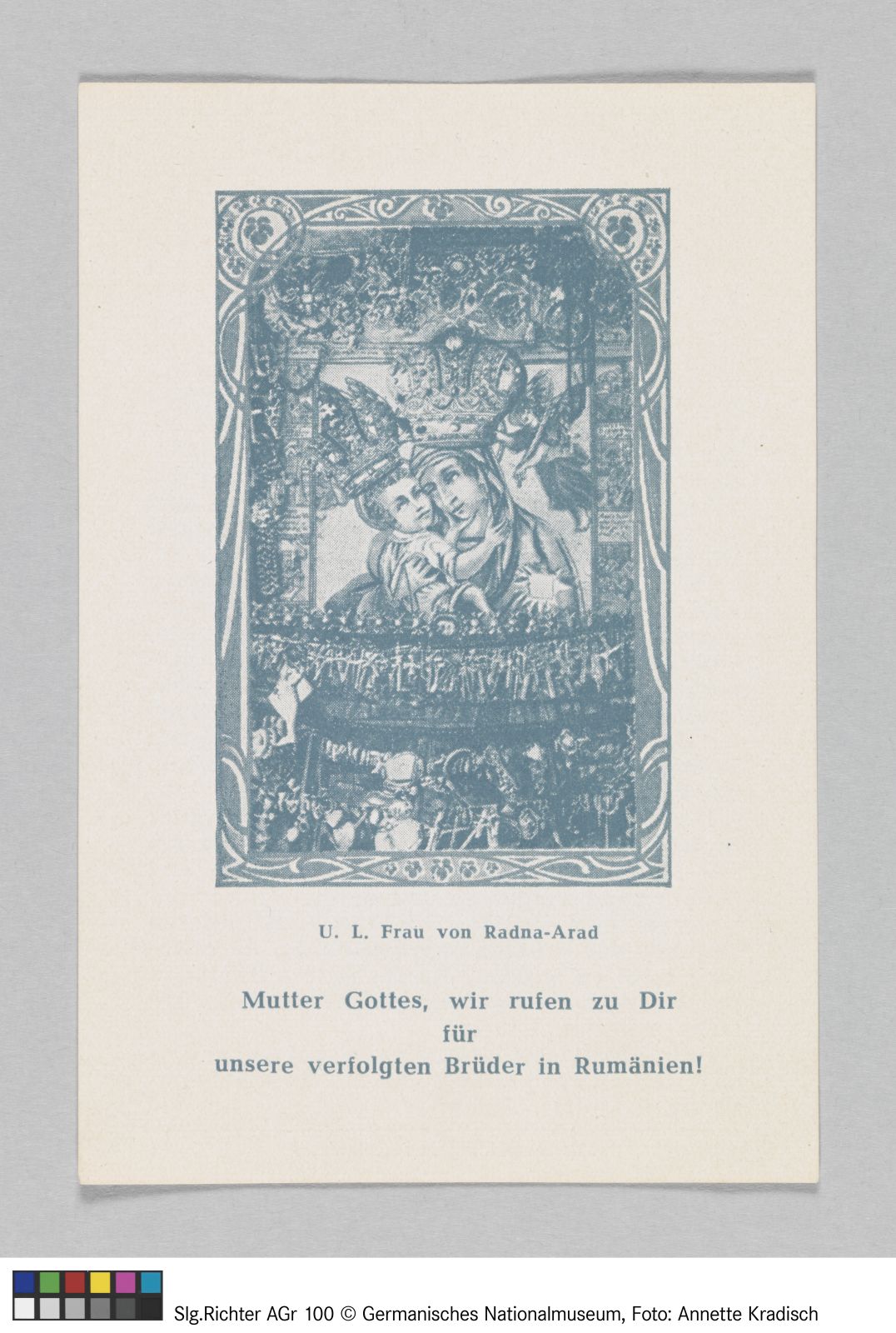 U. L. Frau von Radna-Arad

Mutter Gottes, wir rufen zu Dir
für
unsere verfolgten Brüder in Rumänien!

Slg.Richter AGr 100 © Germanisches Nationalmuseum, Foto: Annette Kradisch